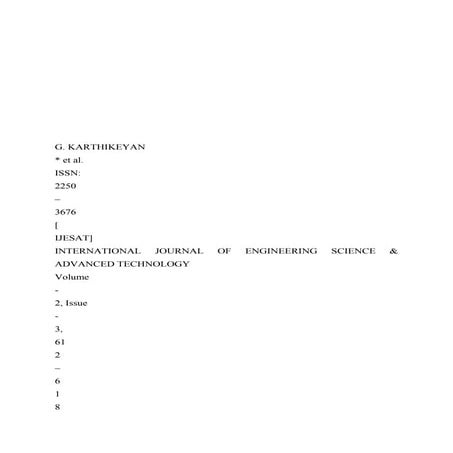 G. KARTHIKEYAN

* et al.

ISSN:

2250

–

3676

[

IJESAT]

INTERNATIONAL JOURNAL OF ENGINEERING SCIENCE & ADVANCED TECHNOLOGY

Volume

-

2, Issue

-

3,

61

2

–

6

1

8